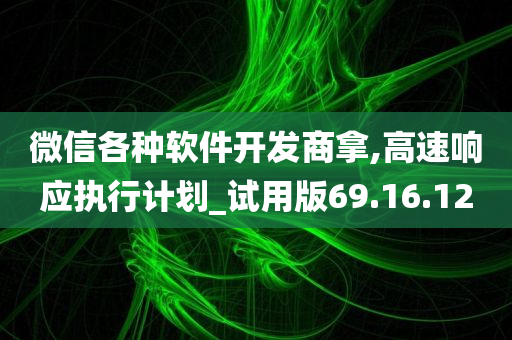 微信各种软件开发商拿,高速响应执行计划_试用版69.16.12